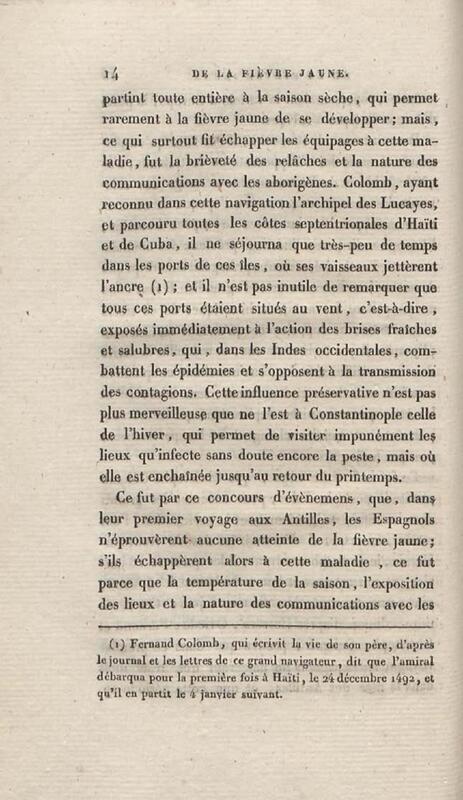 14 DE LA FIÈVRE JAUNE.

partint toute entière à la saison sèche, qui permet rarement à la fièvre jaune de se développer; mais, ce qui surtout fit échapper les équipages à cette maladie, fut la brièveté des relâches et la nature des communications avec les aborigènes. Colomb, ayant reconnu dans cette navigation l'archipel des Lucayes, et parcouru toutes les côtes septentrionales d'Haïti et de Cuba, il ne séjourna que très-peu de temps dans les ports de ces îles, où ses vaisseaux jettèrent l'ancre (1); et il n'est pas inutile de remarquer que tous ces ports étaient situés au vent, c'est-à-dire, exposés immédiatement à l'action des brises fraîches et salubres, qui, dans les Indes occidentales, combattent les épidémies et s'opposent à la transmission des contagions. Cette influence préservative n'est pas plus merveilleuse que ne l'est à Constantinople celle de l'hiver, qui permet de visiter impunément les lieux qu'infecte sans doute encore la peste, mais où elle est enchaînée jusqu'au retour du printemps.

Ce fut par ce concours d'évènemens, que, dans leur premier voyage aux Antilles, les Espagnols n'éprouvèrent aucune atteinte de la fièvre jaune; s'ils échappèrent alors à cette maladie, ce fut parce que la température de la saison, l'exposition des lieux et la nature des communications avec les

(1) Fernand Colomb, qui écrivit la vie de son père, d'après le journal et les lettres de ce grand navigateur, dit que l'amiral débarqua pour la première fois à Haïti, le 24 décembre 1492, et qu'il en partit le 4 janvier suivant.